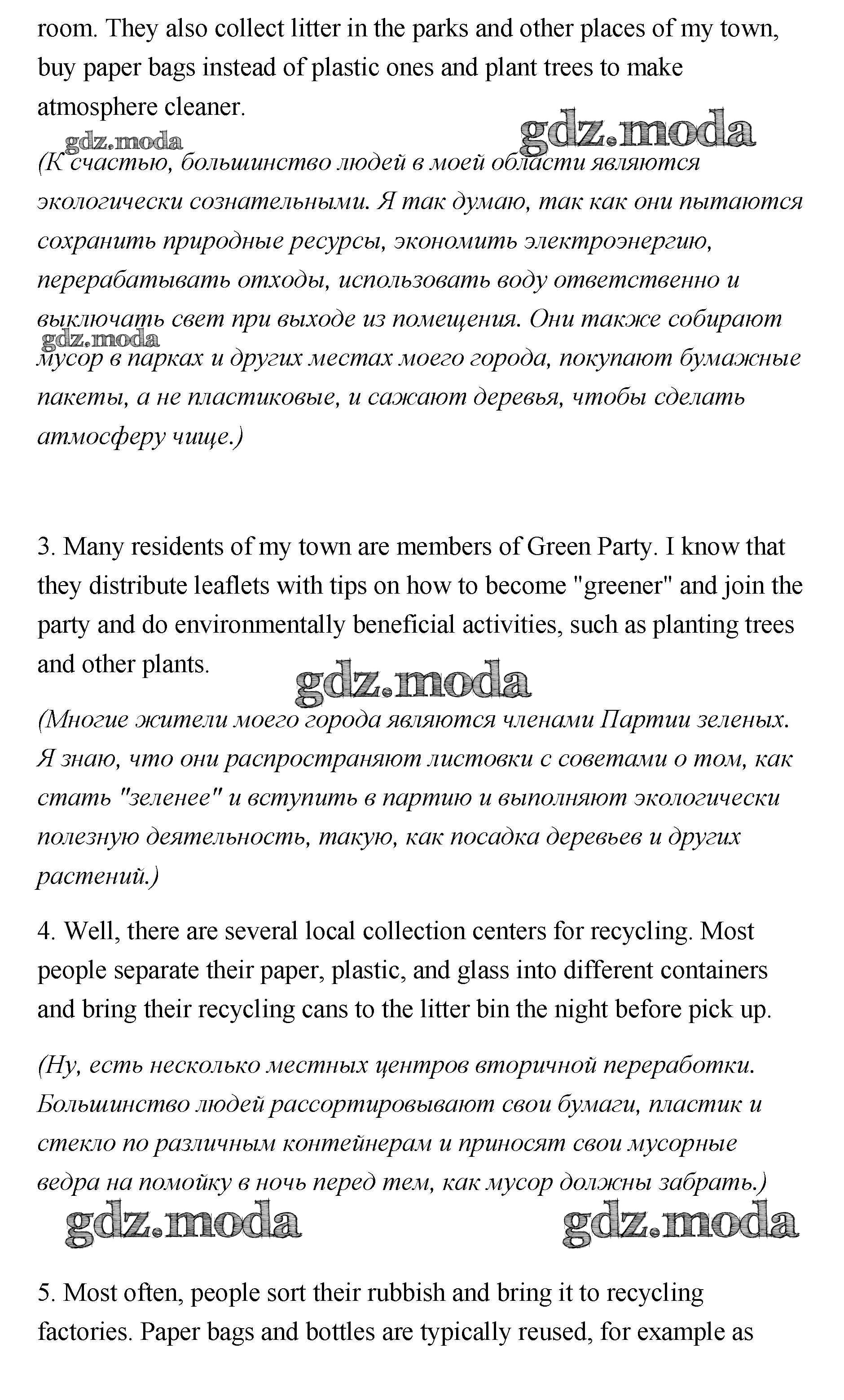 room. They also collect litter in the parks and other places of my town, buy paper bags instead of plastic ones and plant trees to make atmosphere cleaner.

gdz.moda gdz.moda

(К счастью, большинство людей в моей области являются экологически сознательными. Я так думаю, так как они пытаются сохранить природные ресурсы, экономить электроэнергию, перерабатывать отходы, использовать воду ответственно и выключать свет при выходе из помещения. Они также собирают мусор в парках и других местах моего города, покупают бумажные пакеты, а не пластиковые, и сажают деревья, чтобы сделать атмосферу чище.)

gdz.moda

3. Many residents of my town are members of Green Party. I know that they distribute leaflets with tips on how to become "greener" and join the party and do environmentally beneficial activities, such as planting trees and other plants.

gdz.moda

(Многие жители моего города являются членами Партии зеленых. Я знаю, что они распространяют листовки с советами о том, как стать "зеленее" и вступить в партию и выполняют экологически полезную деятельность, такую, как посадка деревьев и других растений.)

4. Well, there are several local collection centers for recycling. Most people separate their paper, plastic, and glass into different containers and bring their recycling cans to the litter bin the night before pick up.

(Ну, есть несколько местных центров вторичной переработки. Большинство людей рассортировывают свои бумаги, пластик и стекло по различным контейнерам и приносят свои мусорные ведра на помойку в ночь перед тем, как мусор должны забрать.)

gdz.moda gdz.moda

5. Most often, people sort their rubbish and bring it to recycling factories. Paper bags and bottles are typically reused, for example as